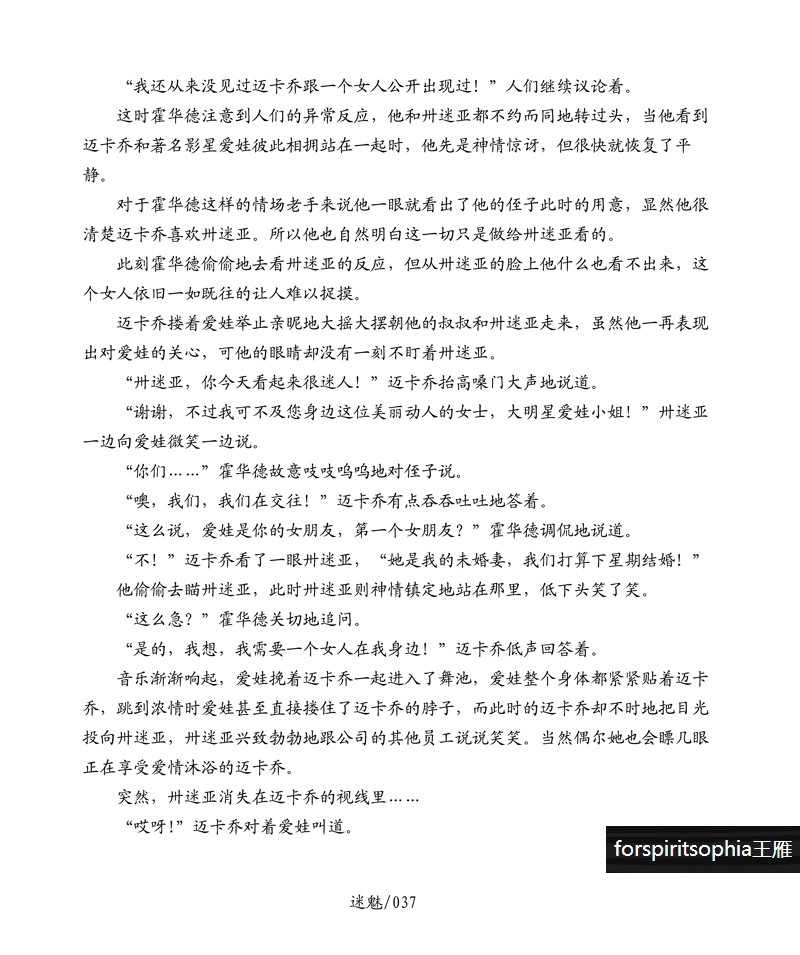 “我还从来没见过迈卡乔跟一个女人公开出现过！”人们继续议论着。

这时霍华德注意到人们的异常反应，他和卅迷亚都不约而同地转过头，当他看到迈卡乔和著名影星爱娃彼此相拥站在一起时，他先是神情惊讶，但很快就恢复了平静。

对于霍华德这样的情场老手来说他一眼就看出了他的侄子此时的用意，显然他很清楚迈卡乔喜欢卅迷亚。所以他也自然明白这一切只是做给卅迷亚看的。

此刻霍华德偷偷地去看卅迷亚的反应，但从卅迷亚的脸上他什么也看不出来，这个女人依旧一如既往的让人难以捉摸。

迈卡乔搂着爱娃举止亲昵地大摇大摆朝他的叔叔和卅迷亚走来，虽然他一再表现出对爱娃的关心，可他的眼睛却没有一刻不盯着卅迷亚。

“卅迷亚，你今天看起来很迷人！”迈卡乔抬高嗓门大声地说道。

“谢谢，不过我可不及您身边这位美丽动人的女士，大明星爱娃小姐！”卅迷亚一边向爱娃微笑一边说。

“你们……”霍华德故意吱吱呜呜地对侄子说。

“噢，我们，我们在交往！”迈卡乔有点吞吞吐吐地答着。

“这么说，爱娃是你的女朋友，第一个女朋友？”霍华德调侃地说道。

“不！”迈卡乔看了一眼卅迷亚，“她是我的未婚妻，我们打算下星期结婚！”

他偷偷去瞄卅迷亚，此时卅迷亚则神情镇定地站在那里，低下头笑了笑。

“这么急？”霍华德关切地追问。

“是的，我想，我需要一个女人在我身边！”迈卡乔低声回答着。

音乐渐渐响起，爱娃挽着迈卡乔一起进入了舞池，爱娃整个身体都紧紧贴着迈卡乔，跳到浓情时爱娃甚至直接搂住了迈卡乔的脖子，而此时的迈卡乔却不时地把目光投向卅迷亚，卅迷亚兴致勃勃地跟公司的其他员工说说笑笑。当然偶尔她也会瞟几眼正在享受爱情沐浴的迈卡乔。

突然，卅迷亚消失在迈卡乔的视线里……

“哎呀！”迈卡乔对着爱娃叫道。

forspiritsophia王雁

迷魅/037